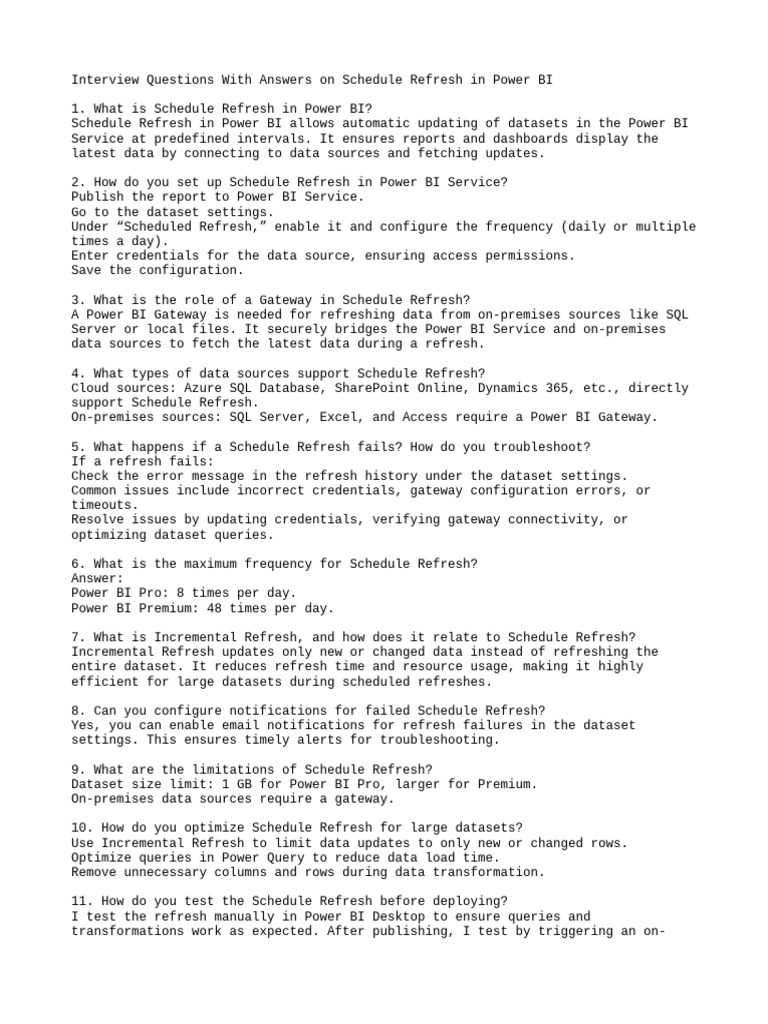 Interview Questions With Answers on Schedule Refresh in Power BI

1. What is Schedule Refresh in Power BI?
Schedule Refresh in Power BI allows automatic updating of datasets in the Power BI Service at predefined intervals. It ensures reports and dashboards display the latest data by connecting to data sources and fetching updates.

2. How do you set up Schedule Refresh in Power BI Service?
Publish the report to Power BI Service.
Go to the dataset settings.
Under “Scheduled Refresh,” enable it and configure the frequency (daily or multiple times a day).
Enter credentials for the data source, ensuring access permissions.
Save the configuration.

3. What is the role of a Gateway in Schedule Refresh?
A Power BI Gateway is needed for refreshing data from on-premises sources like SQL Server or local files. It securely bridges the Power BI Service and on-premises data sources to fetch the latest data during a refresh.

4. What types of data sources support Schedule Refresh?
Cloud sources: Azure SQL Database, SharePoint Online, Dynamics 365, etc., directly support Schedule Refresh.
On-premises sources: SQL Server, Excel, and Access require a Power BI Gateway.

5. What happens if a Schedule Refresh fails? How do you troubleshoot?
If a refresh fails:
Check the error message in the refresh history under the dataset settings.
Common issues include incorrect credentials, gateway configuration errors, or timeouts.
Resolve issues by updating credentials, verifying gateway connectivity, or optimizing dataset queries.

6. What is the maximum frequency for Schedule Refresh?
Answer:
Power BI Pro: 8 times per day.
Power BI Premium: 48 times per day.

7. What is Incremental Refresh, and how does it relate to Schedule Refresh?
Incremental Refresh updates only new or changed data instead of refreshing the entire dataset. It reduces refresh time and resource usage, making it highly efficient for large datasets during scheduled refreshes.

8. Can you configure notifications for failed Schedule Refresh?
Yes, you can enable email notifications for refresh failures in the dataset settings. This ensures timely alerts for troubleshooting.

9. What are the limitations of Schedule Refresh?
Dataset size limit: 1 GB for Power BI Pro, larger for Premium.
On-premises data sources require a gateway.

10. How do you optimize Schedule Refresh for large datasets?
Use Incremental Refresh to limit data updates to only new or changed rows.
Optimize queries in Power Query to reduce data load time.
Remove unnecessary columns and rows during data transformation.

11. How do you test the Schedule Refresh before deploying?
I test the refresh manually in Power BI Desktop to ensure queries and transformations work as expected. After publishing, I test by triggering an on-